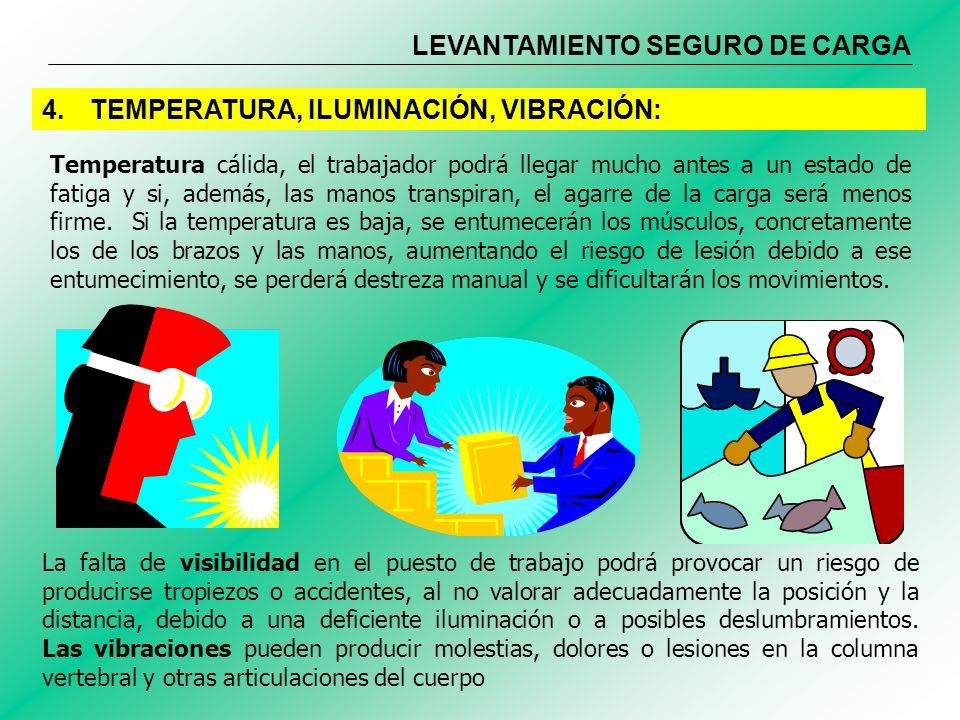 LEVANTAMIENTO SEGURO DE CARGA

4. TEMPERATURA, ILUMINACIÓN, VIBRACIÓN:

Temperatura cálida, el trabajador podrá llegar mucho antes a un estado de fatiga y si, además, las manos transpiran, el agarre de la carga será menos firme. Si la temperatura es baja, se entumecerán los músculos, concretamente los de los brazos y las manos, aumentando el riesgo de lesión debido a ese entumecimiento, se perderá destreza manual y se dificultarán los movimientos.

La falta de visibilidad en el puesto de trabajo podrá provocar un riesgo de producirse tropiezos o accidentes, al no valorar adecuadamente la posición y la distancia, debido a una deficiente iluminación o a posibles deslumbramientos. Las vibraciones pueden producir molestias, dolores o lesiones en la columna vertebral y otras articulaciones del cuerpo